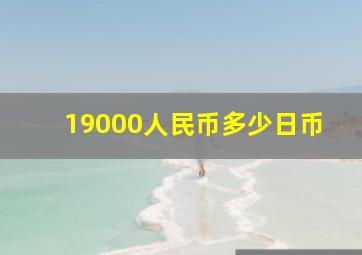 19000人民币多少日币